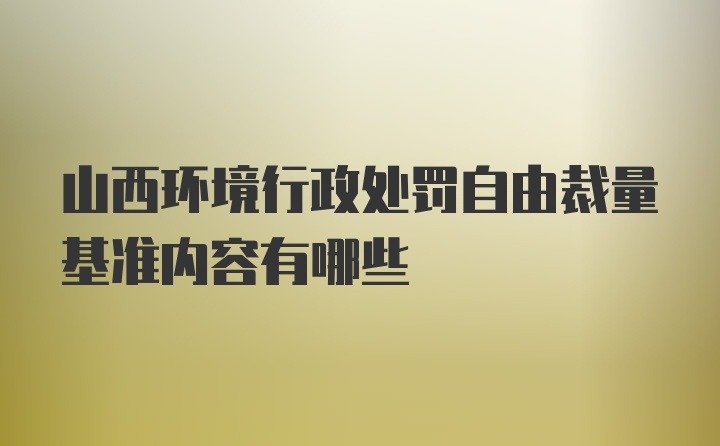 山西环境行政处罚自由裁量基准内容有哪些